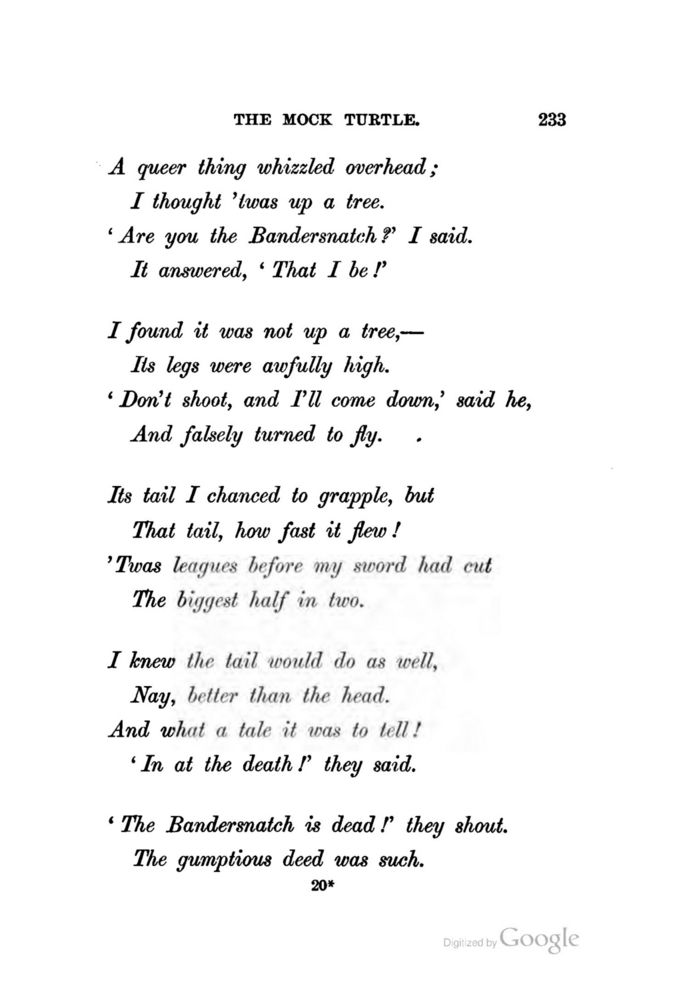 THE MOCK TURTLE. 233

A queer thing whizzled overhead;
I thought 'twas up a tree.
'Are you the Bandersnatch?' I said.
It answered, 'That I be!'

I found it was not up a tree,—
Its legs were awfully high.
'Don't shoot, and I'll come down,' said he,
And falsely turned to fly.

Its tail I chanced to grapple, but
That tail, how fast it flew!
'Twas leagues before my sword had cut
The biggest half in two.

I knew the tail would do as well,
Nay, better than the head.
And what a tale it was to tell!
'In at the death!' they said.

'The Bandersnatch is dead!' they shout.
The gumptious deed was such.

20*

Digitized by Google